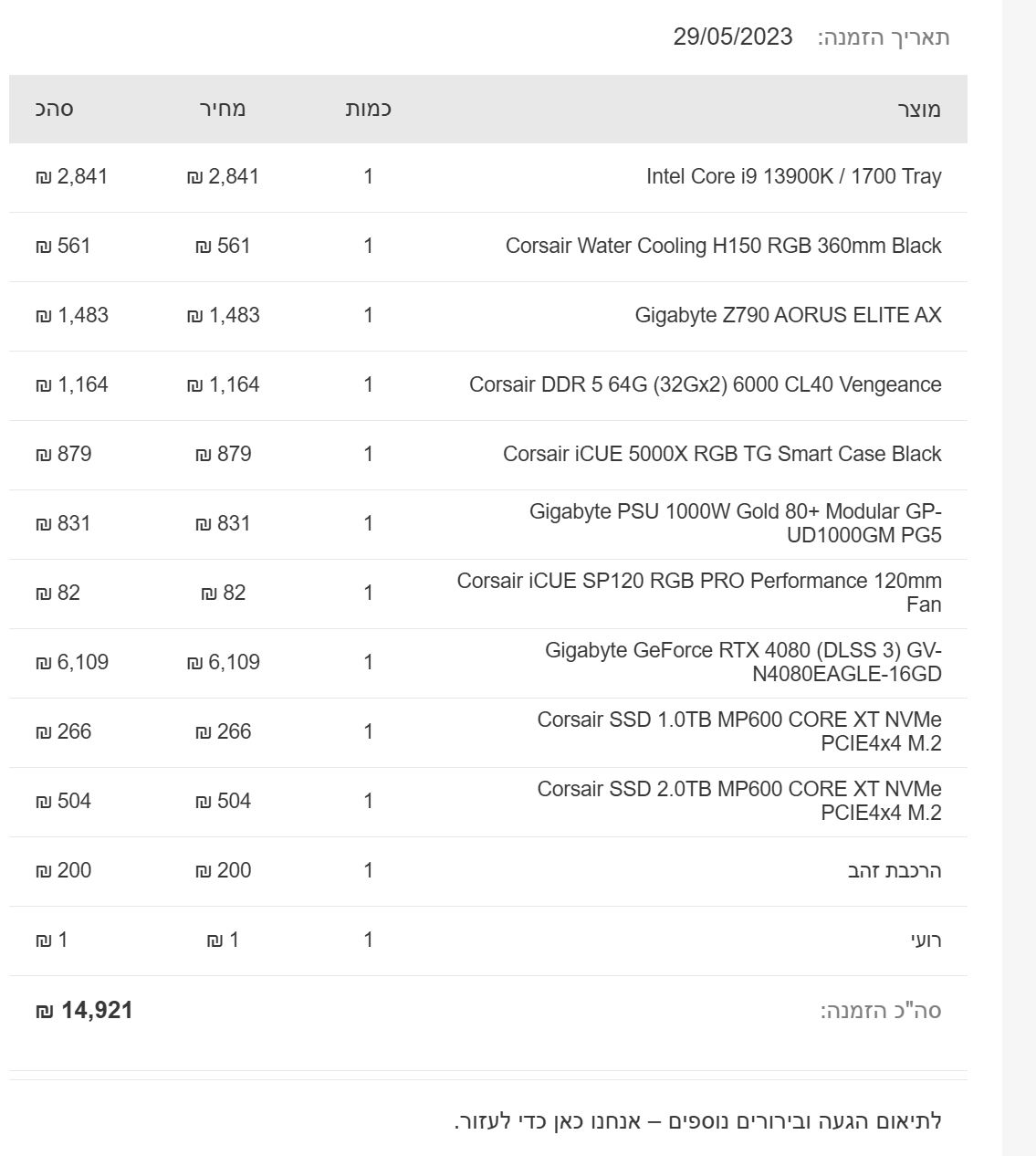 תאריך הזמנה: 29/05/2023

| מוצר | כמות | מחיר | סהכ |
|---|---|---|---|
| Intel Core i9 13900K / 1700 Tray | 1 | 2,841 ₪ | 2,841 ₪ |
| Corsair Water Cooling H150 RGB 360mm Black | 1 | 561 ₪ | 561 ₪ |
| Gigabyte Z790 AORUS ELITE AX | 1 | 1,483 ₪ | 1,483 ₪ |
| Corsair DDR 5 64G (32Gx2) 6000 CL40 Vengeance | 1 | 1,164 ₪ | 1,164 ₪ |
| Corsair iCUE 5000X RGB TG Smart Case Black | 1 | 879 ₪ | 879 ₪ |
| Gigabyte PSU 1000W Gold 80+ Modular GP-UD1000GM PG5 | 1 | 831 ₪ | 831 ₪ |
| Corsair iCUE SP120 RGB PRO Performance 120mm Fan | 1 | 82 ₪ | 82 ₪ |
| Gigabyte GeForce RTX 4080 (DLSS 3) GV-N4080EAGLE-16GD | 1 | 6,109 ₪ | 6,109 ₪ |
| Corsair SSD 1.0TB MP600 CORE XT NVMe PCIE4x4 M.2 | 1 | 266 ₪ | 266 ₪ |
| Corsair SSD 2.0TB MP600 CORE XT NVMe PCIE4x4 M.2 | 1 | 504 ₪ | 504 ₪ |
| הרכבת זהב | 1 | 200 ₪ | 200 ₪ |
| רועי | 1 | 1 ₪ | 1 ₪ |

סה"כ הזמנה: 14,921 ₪

לתיאום הגעה ובירורים נוספים – אנחנו כאן כדי לעזור.